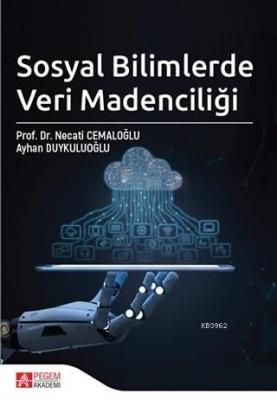 Sosyal Bilimlerde Veri Madenciliği

Prof. Dr. Necati CEMALOĞLU
Ayhan DUYKULUOĞLU

KB3962

PEGEM AKADEMİ